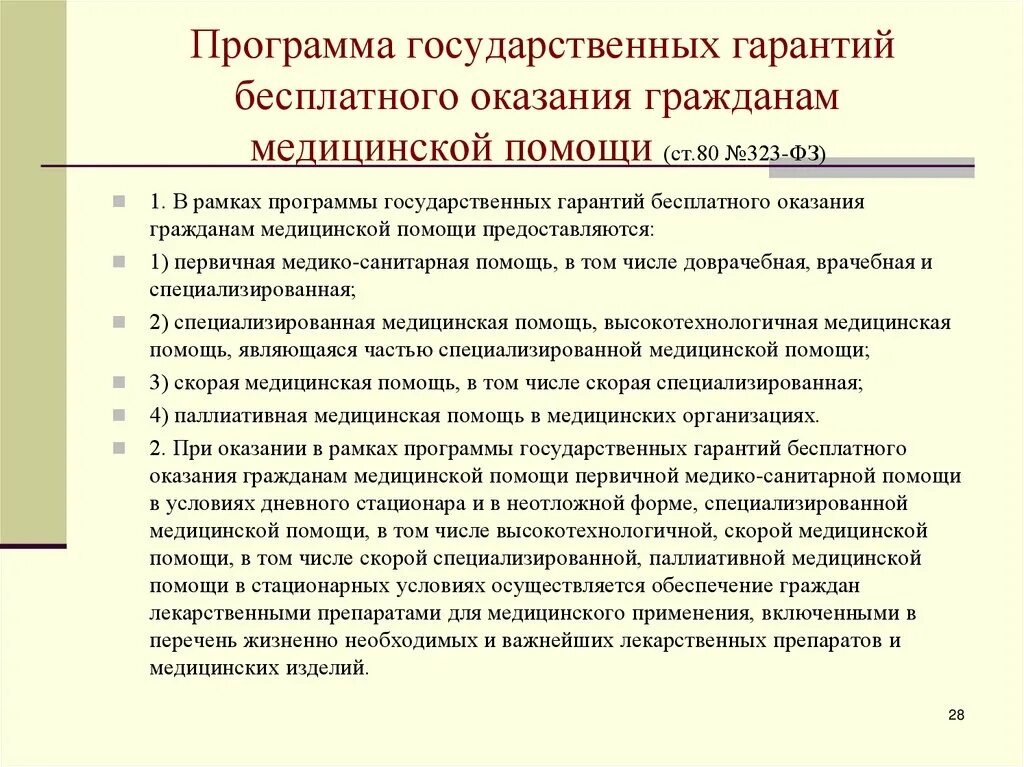 Программа государственных гарантий бесплатного оказания гражданам медицинской помощи (ст.80 №323-ФЗ)

1. В рамках программы государственных гарантий бесплатного оказания гражданам медицинской помощи предоставляются:

1) первичная медико-санитарная помощь, в том числе доврачебная, врачебная и специализированная;

2) специализированная медицинская помощь, высокотехнологичная медицинская помощь, являющаяся частью специализированной медицинской помощи;

3) скорая медицинская помощь, в том числе скорая специализированная;

4) паллиативная медицинская помощь в медицинских организациях.

2. При оказании в рамках программы государственных гарантий бесплатного оказания гражданам медицинской помощи первичной медико-санитарной помощи в условиях дневного стационара и в неотложной форме, специализированной медицинской помощи, в том числе высокотехнологичной, скорой медицинской помощи, в том числе скорой специализированной, паллиативной медицинской помощи в стационарных условиях осуществляется обеспечение граждан лекарственными препаратами для медицинского применения, включенными в перечень жизненно необходимых и важнейших лекарственных препаратов и медицинских изделий.

28